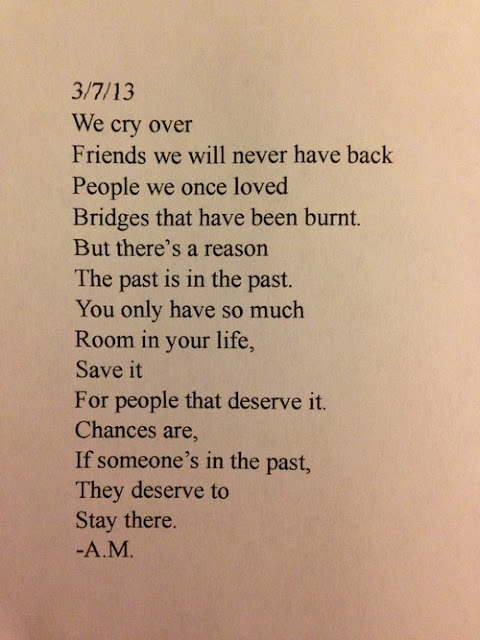 3/7/13
We cry over
Friends we will never have back
People we once loved
Bridges that have been burnt.
But there's a reason
The past is in the past.
You only have so much
Room in your life,
Save it
For people that deserve it.
Chances are,
If someone's in the past,
They deserve to
Stay there.
-A.M.